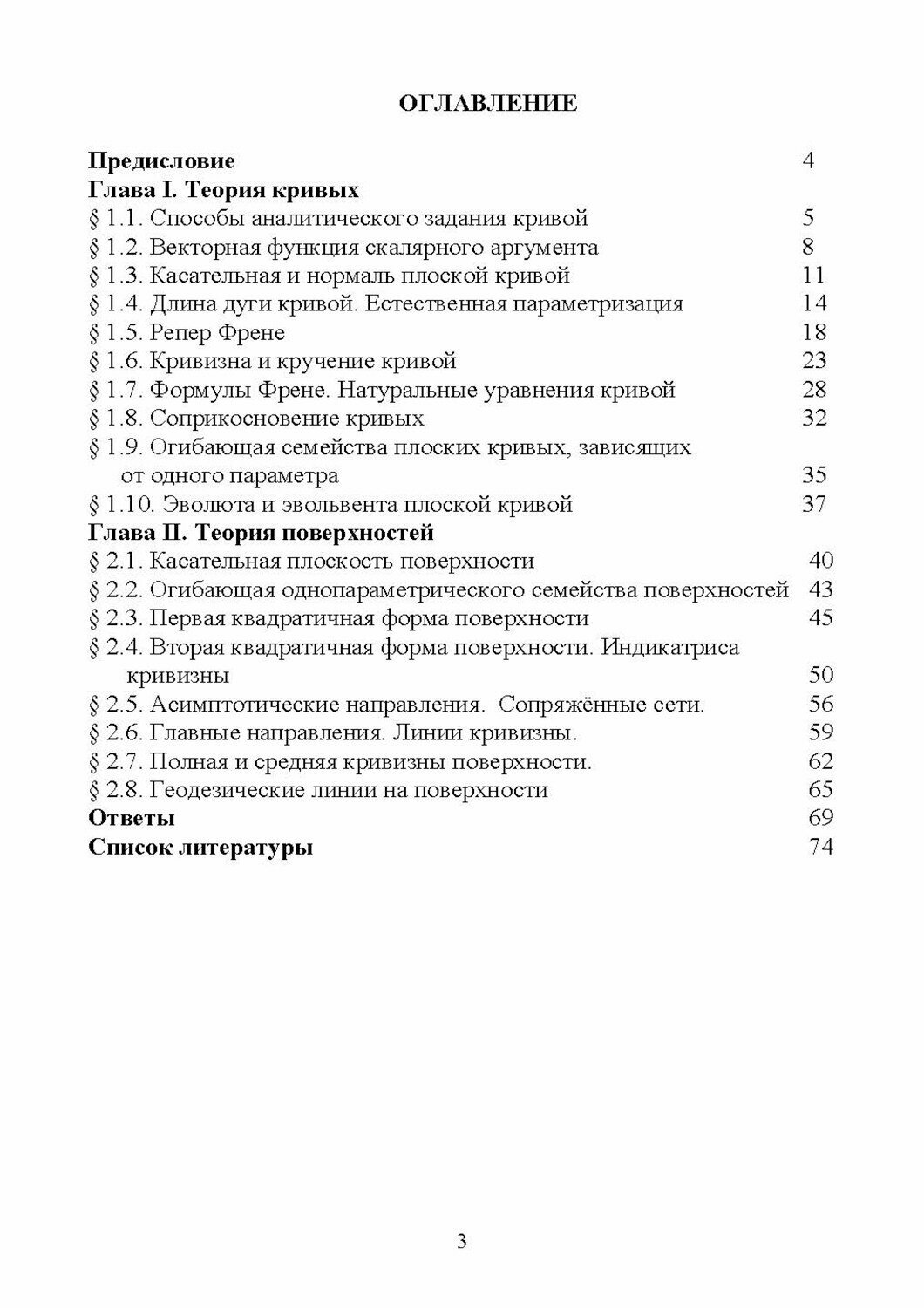 ОГЛАВЛЕНИЕ

Предисловие 4
Глава I. Теория кривых
§ 1.1. Способы аналитического задания кривой 5
§ 1.2. Векторная функция скалярного аргумента 8
§ 1.3. Касательная и нормаль плоской кривой 11
§ 1.4. Длина дуги кривой. Естественная параметризация 14
§ 1.5. Репер Френе 18
§ 1.6. Кривизна и кручение кривой 23
§ 1.7. Формулы Френе. Натуральные уравнения кривой 28
§ 1.8. Соприкосновение кривых 32
§ 1.9. Огибающая семейства плоских кривых, зависящих от одного параметра 35
§ 1.10. Эволюта и эвольвента плоской кривой 37
Глава II. Теория поверхностей
§ 2.1. Касательная плоскость поверхности 40
§ 2.2. Огибающая однопараметрического семейства поверхностей 43
§ 2.3. Первая квадратичная форма поверхности 45
§ 2.4. Вторая квадратичная форма поверхности. Индикатриса кривизны 50
§ 2.5. Асимптотические направления. Сопряжённые сети. 56
§ 2.6. Главные направления. Линии кривизны. 59
§ 2.7. Полная и средняя кривизны поверхности. 62
§ 2.8. Геодезические линии на поверхности 65
Ответы 69
Список литературы 74

3